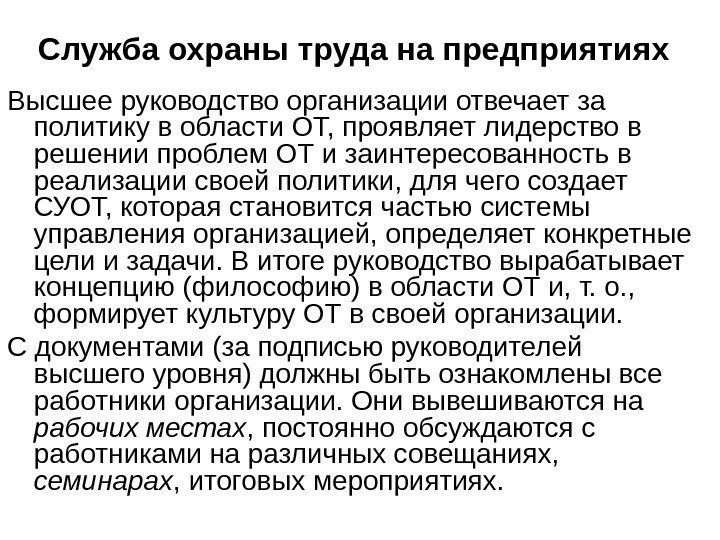 Служба охраны труда на предприятиях

Высшее руководство организации отвечает за политику в области ОТ, проявляет лидерство в решении проблем ОТ и заинтересованность в реализации своей политики, для чего создает СУОТ, которая становится частью системы управления организацией, определяет конкретные цели и задачи. В итоге руководство вырабатывает концепцию (философию) в области ОТ и, т. о., формирует культуру ОТ в своей организации.

С документами (за подписью руководителей высшего уровня) должны быть ознакомлены все работники организации. Они вывешиваются на рабочих местах, постоянно обсуждаются с работниками на различных совещаниях, семинарах, итоговых мероприятиях.